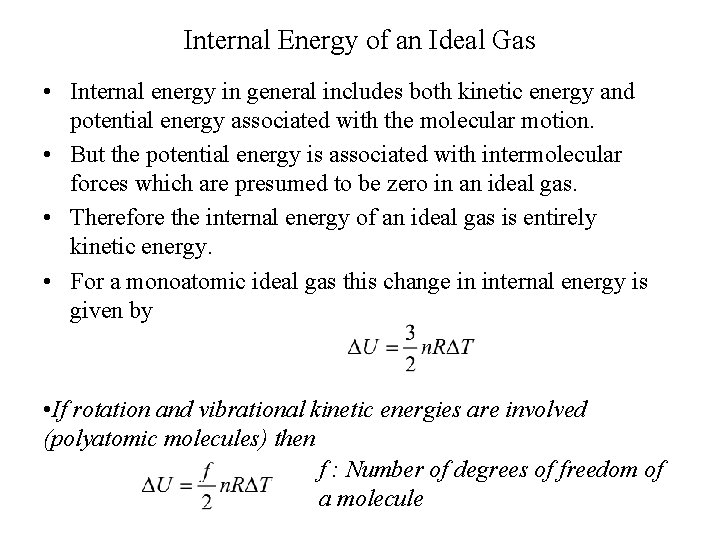 Internal Energy of an Ideal Gas

• Internal energy in general includes both kinetic energy and potential energy associated with the molecular motion.

• But the potential energy is associated with intermolecular forces which are presumed to be zero in an ideal gas.

• Therefore the internal energy of an ideal gas is entirely kinetic energy.

• For a monoatomic ideal gas this change in internal energy is given by

$\Delta U = \frac{3}{2} nR\Delta T$

•If rotation and vibrational kinetic energies are involved (polyatomic molecules) then

$\Delta U = \frac{f}{2} nR\Delta T$

f : Number of degrees of freedom of a molecule